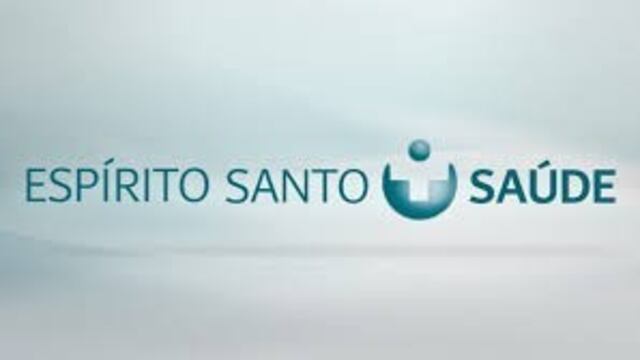 ESPÍRITO SANTO SAÚDE